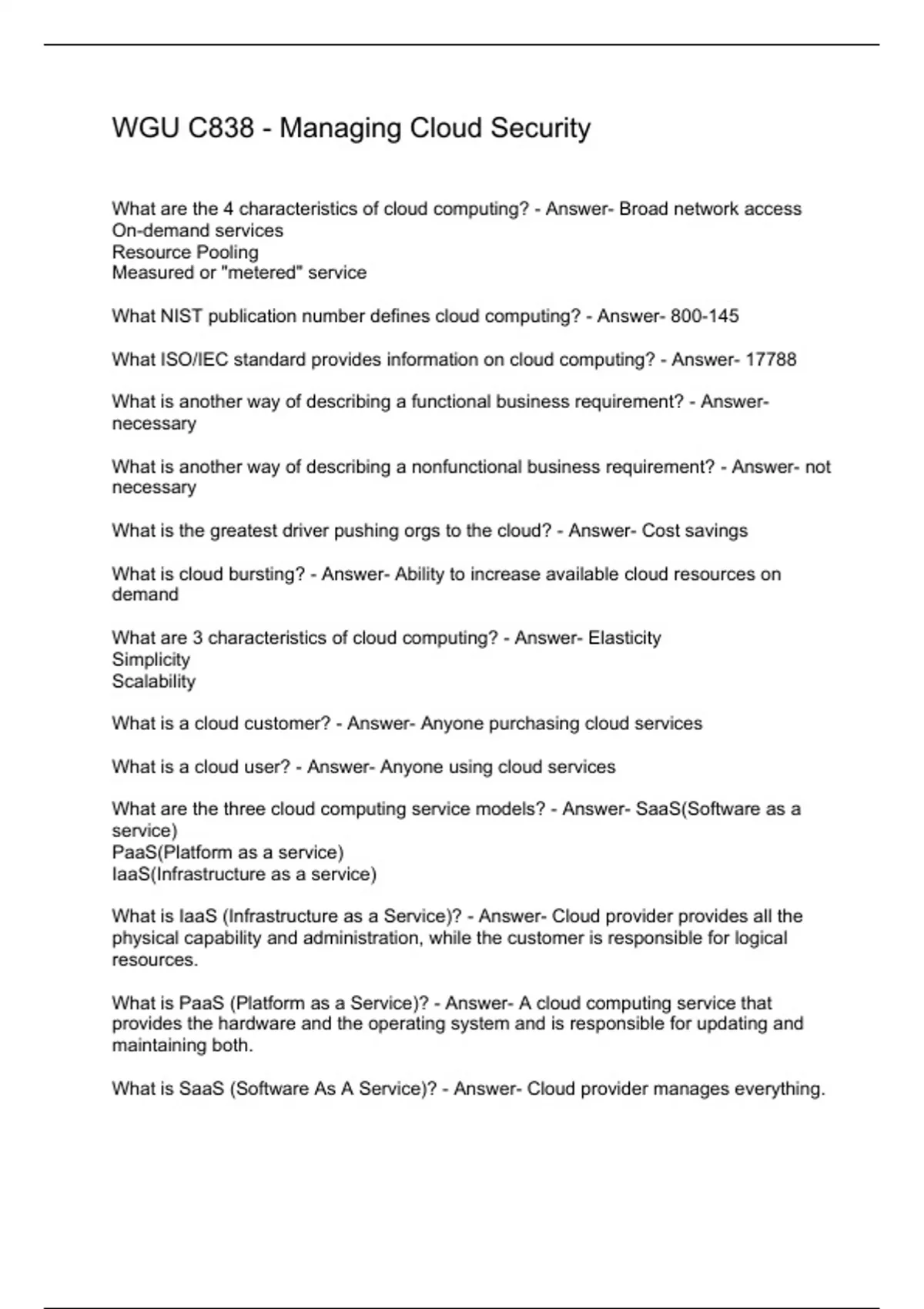 WGU C838 - Managing Cloud Security

What are the 4 characteristics of cloud computing? - Answer- Broad network access
On-demand services
Resource Pooling
Measured or "metered" service

What NIST publication number defines cloud computing? - Answer- 800-145

What ISO/IEC standard provides information on cloud computing? - Answer- 17788

What is another way of describing a functional business requirement? - Answer- necessary

What is another way of describing a nonfunctional business requirement? - Answer- not necessary

What is the greatest driver pushing orgs to the cloud? - Answer- Cost savings

What is cloud bursting? - Answer- Ability to increase available cloud resources on demand

What are 3 characteristics of cloud computing? - Answer- Elasticity
Simplicity
Scalability

What is a cloud customer? - Answer- Anyone purchasing cloud services

What is a cloud user? - Answer- Anyone using cloud services

What are the three cloud computing service models? - Answer- SaaS(Software as a service)
PaaS(Platform as a service)
IaaS(Infrastructure as a service)

What is IaaS (Infrastructure as a Service)? - Answer- Cloud provider provides all the physical capability and administration, while the customer is responsible for logical resources.

What is PaaS (Platform as a Service)? - Answer- A cloud computing service that provides the hardware and the operating system and is responsible for updating and maintaining both.

What is SaaS (Software As A Service)? - Answer- Cloud provider manages everything.